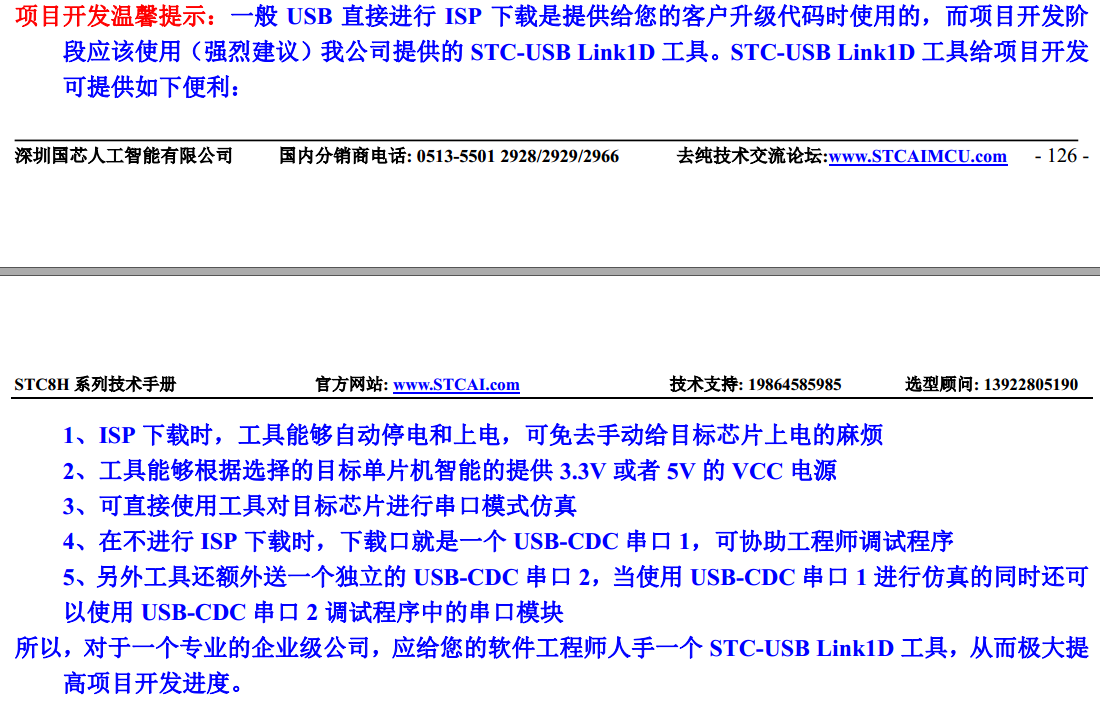 项目开发温馨提示：一般 USB 直接进行 ISP 下载是提供给您的客户升级代码时使用的，而项目开发阶段应该使用（强烈建议）我公司提供的 STC-USB Link1D 工具。STC-USB Link1D 工具给项目开发可提供如下便利：

深圳国芯人工智能有限公司　　国内分销商电话: 0513-5501 2928/2929/2966　　去纯技术交流论坛:www.STCAIMCU.com　　- 126 -

STC8H 系列技术手册　　官方网站: www.STCAI.com　　技术支持: 19864585985　　选型顾问: 13922805190

1、ISP 下载时，工具能够自动停电和上电，可免去手动给目标芯片上电的麻烦
2、工具能够根据选择的目标单片机智能的提供 3.3V 或者 5V 的 VCC 电源
3、可直接使用工具对目标芯片进行串口模式仿真
4、在不进行 ISP 下载时，下载口就是一个 USB-CDC 串口 1，可协助工程师调试程序
5、另外工具还额外送一个独立的 USB-CDC 串口 2，当使用 USB-CDC 串口 1 进行仿真的同时还可以使用 USB-CDC 串口 2 调试程序中的串口模块
所以，对于一个专业的企业级公司，应给您的软件工程师人手一个 STC-USB Link1D 工具，从而极大提高项目开发进度。